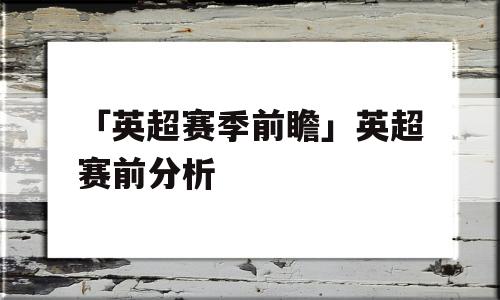 「英超赛季前瞻」英超赛前分析